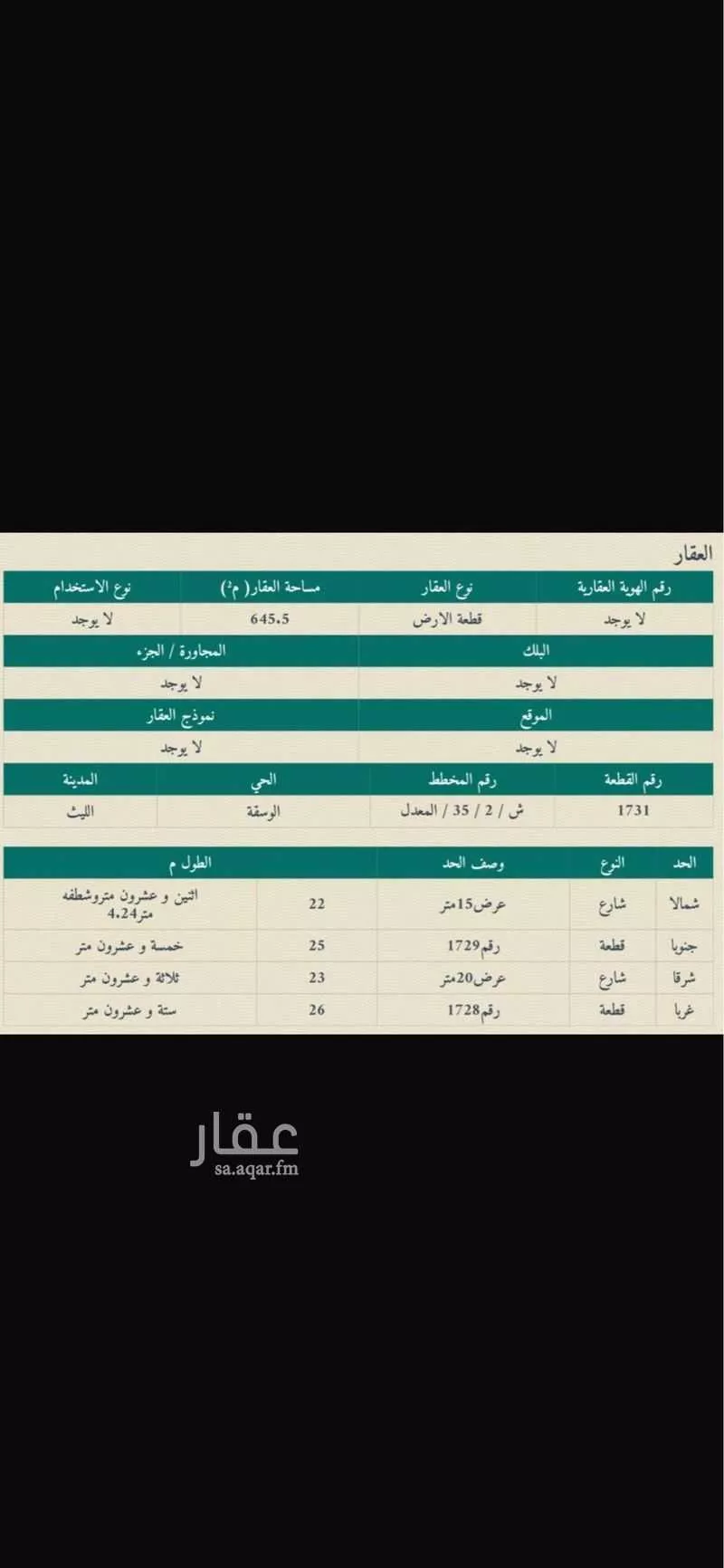 العقار

| رقم الهوية العقارية | نوع العقار | مساحة العقار( م²) | نوع الاستخدام |
|---|---|---|---|
| لا يوجد | قطعة الارض | 645.5 | لا يوجد |

| البلك | المجاورة / الجزء |
|---|---|
| لا يوجد | لا يوجد |

| الموقع | نموذج العقار |
|---|---|
| لا يوجد | لا يوجد |

| رقم القطعة | رقم المخطط | الحي | المدينة |
|---|---|---|---|
| 1731 | ش / 2 / 35 / المعدل | الوسقة | الليث |

| الحد | النوع | وصف الحد | الطول م | |
|---|---|---|---|---|
| شمالا | شارع | عرض15متر | 22 | اثنين و عشرون متروشطفه متر4.24 |
| جنوبا | قطعة | رقم1729 | 25 | خمسة و عشرون متر |
| شرقا | شارع | عرض20متر | 23 | ثلاثة و عشرون متر |
| غربا | قطعة | رقم1728 | 26 | ستة و عشرون متر |

عقار
sa.aqar.fm